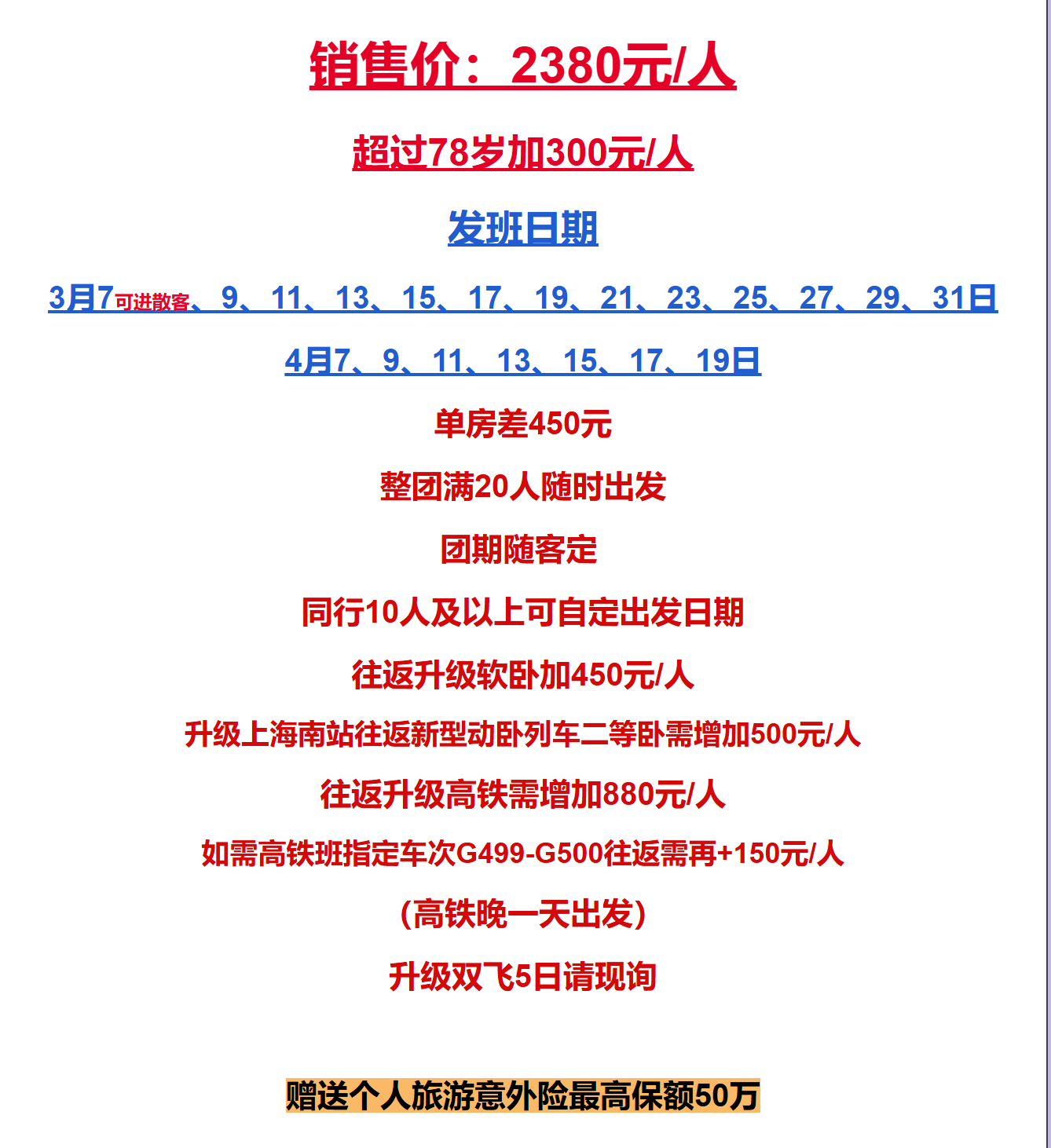 销售价：2380元/人

超过78岁加300元/人

发班日期

3月7可进散客、9、11、13、15、17、19、21、23、25、27、29、31日

4月7、9、11、13、15、17、19日

单房差450元

整团满20人随时出发

团期随客定

同行10人及以上可自定出发日期

往返升级软卧加450元/人

升级上海南站往返新型动卧列车二等卧需增加500元/人

往返升级高铁需增加880元/人

如需高铁班指定车次G499-G500往返需再+150元/人

（高铁晚一天出发）

升级双飞5日请现询

赠送个人旅游意外险最高保额50万